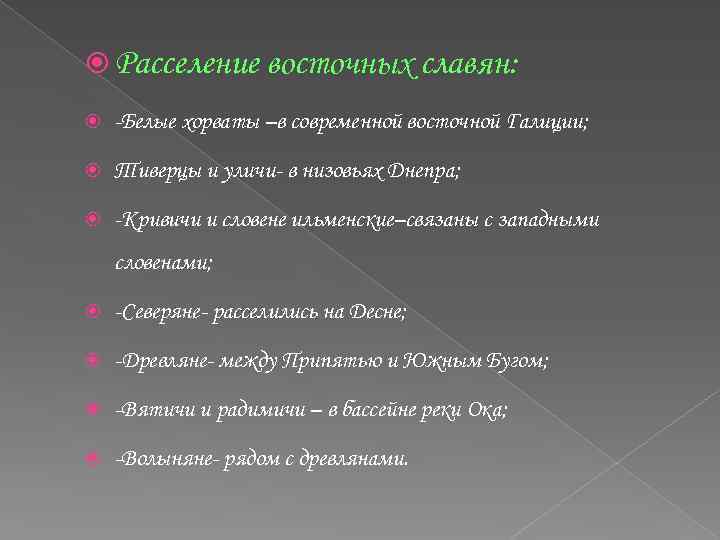 Расселение восточных славян:

-Белые хорваты –в современной восточной Галиции;

Тиверцы и уличи- в низовьях Днепра;

-Кривичи и словене ильменские–связаны с западными словенами;

-Северяне- расселились на Десне;

-Древляне- между Припятью и Южным Бугом;

-Вятичи и радимичи – в бассейне реки Ока;

-Волыняне- рядом с древлянами.